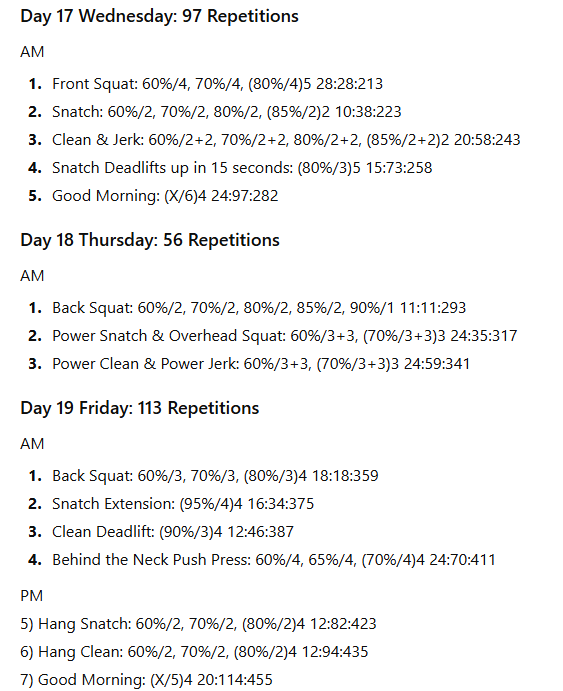 Day 17 Wednesday: 97 Repetitions

AM

1. Front Squat: 60%/4, 70%/4, (80%/4)5 28:28:213
2. Snatch: 60%/2, 70%/2, 80%/2, (85%/2)2 10:38:223
3. Clean & Jerk: 60%/2+2, 70%/2+2, 80%/2+2, (85%/2+2)2 20:58:243
4. Snatch Deadlifts up in 15 seconds: (80%/3)5 15:73:258
5. Good Morning: (X/6)4 24:97:282

Day 18 Thursday: 56 Repetitions

AM

1. Back Squat: 60%/2, 70%/2, 80%/2, 85%/2, 90%/1 11:11:293
2. Power Snatch & Overhead Squat: 60%/3+3, (70%/3+3)3 24:35:317
3. Power Clean & Power Jerk: 60%/3+3, (70%/3+3)3 24:59:341

Day 19 Friday: 113 Repetitions

AM

1. Back Squat: 60%/3, 70%/3, (80%/3)4 18:18:359
2. Snatch Extension: (95%/4)4 16:34:375
3. Clean Deadlift: (90%/3)4 12:46:387
4. Behind the Neck Push Press: 60%/4, 65%/4, (70%/4)4 24:70:411

PM

5) Hang Snatch: 60%/2, 70%/2, (80%/2)4 12:82:423

6) Hang Clean: 60%/2, 70%/2, (80%/2)4 12:94:435

7) Good Morning: (X/5)4 20:114:455